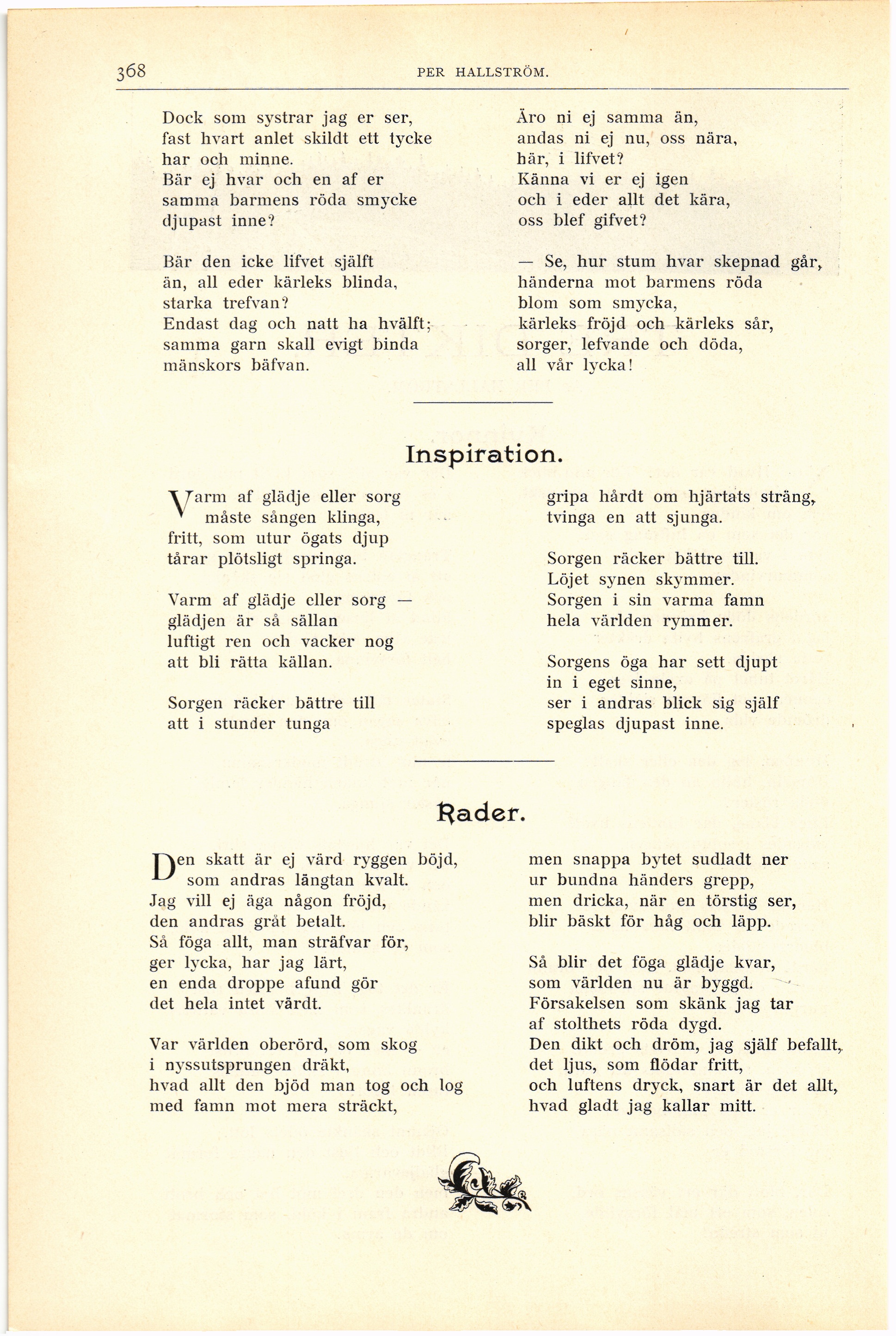 368 PER HALLSTRÖM.

Dock som systrar jag er ser,
fast hvart anlet skildt ett tycke
har och minne.
Bär ej hvar och en af er
samma barmens röda smycke
djupast inne?

Bär den icke lifvet själft
än, all eder kärleks blinda,
starka trefvan?
Endast dag och natt ha hvälft;
samma garn skall evigt binda
mänskors bäfvan.

Äro ni ej samma än,
andas ni ej nu, oss nära,
här, i lifvet?
Känna vi er ej igen
och i eder allt det kära,
oss blef gifvet?

— Se, hur stum hvar skepnad går,
händerna mot barmens röda
blom som smycka,
kärleks fröjd och kärleks sår,
sorger, lefvande och döda,
all vår lycka!

Inspiration.

Varm af glädje eller sorg
måste sången klinga,
fritt, som utur ögats djup
tårar plötsligt springa.

Varm af glädje eller sorg —
glädjen är så sällan
luftigt ren och vacker nog
att bli rätta källan.

Sorgen räcker bättre till
att i stunder tunga

gripa hårdt om hjärtats sträng,
tvinga en att sjunga.

Sorgen räcker bättre till.
Löjet synen skymmer.
Sorgen i sin varma famn
hela världen rymmer.

Sorgens öga har sett djupt
in i eget sinne,
ser i andras blick sig själf
speglas djupast inne.

Rader.

Den skatt är ej värd ryggen böjd,
som andras längtan kvalt.
Jag vill ej äga någon fröjd,
den andras gråt betalt.
Så föga allt, man sträfvar för,
ger lycka, har jag lärt,
en enda droppe afund gör
det hela intet värdt.

Var världen oberörd, som skog
i nyssutsprungen dräkt,
hvad allt den bjöd man tog och log
med famn mot mera sträckt,

men snappa bytet sudladt ner
ur bundna händers grepp,
men dricka, när en törstig ser,
blir bäskt för håg och läpp.

Så blir det föga glädje kvar,
som världen nu är byggd.
Försakelsen som skänk jag tar
af stolthets röda dygd.
Den dikt och dröm, jag själf befallt,
det ljus, som flödar fritt,
och luftens dryck, snart är det allt,
hvad gladt jag kallar mitt.